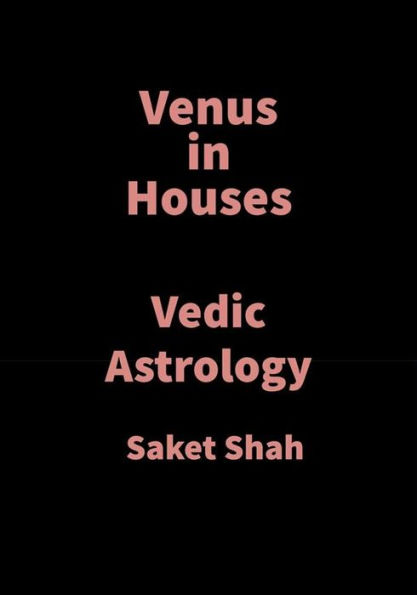 Venus in Houses

Vedic Astrology

Saket Shah